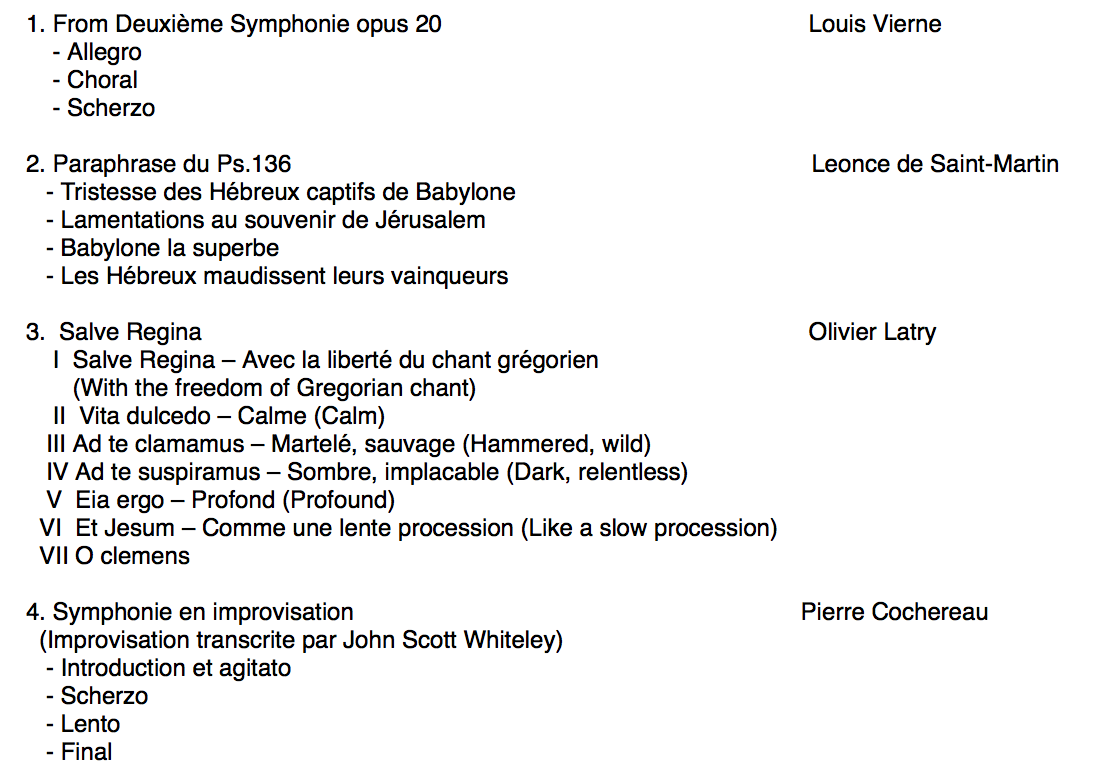 1. From Deuxième Symphonie opus 20 Louis Vierne
- Allegro
- Choral
- Scherzo

2. Paraphrase du Ps.136 Leonce de Saint-Martin
- Tristesse des Hébreux captifs de Babylone
- Lamentations au souvenir de Jérusalem
- Babylone la superbe
- Les Hébreux maudissent leurs vainqueurs

3. Salve Regina Olivier Latry
I Salve Regina – Avec la liberté du chant grégorien
(With the freedom of Gregorian chant)
II Vita dulcedo – Calme (Calm)
III Ad te clamamus – Martelé, sauvage (Hammered, wild)
IV Ad te suspiramus – Sombre, implacable (Dark, relentless)
V Eia ergo – Profond (Profound)
VI Et Jesum – Comme une lente procession (Like a slow procession)
VII O clemens

4. Symphonie en improvisation Pierre Cochereau
(Improvisation transcrite par John Scott Whiteley)
- Introduction et agitato
- Scherzo
- Lento
- Final